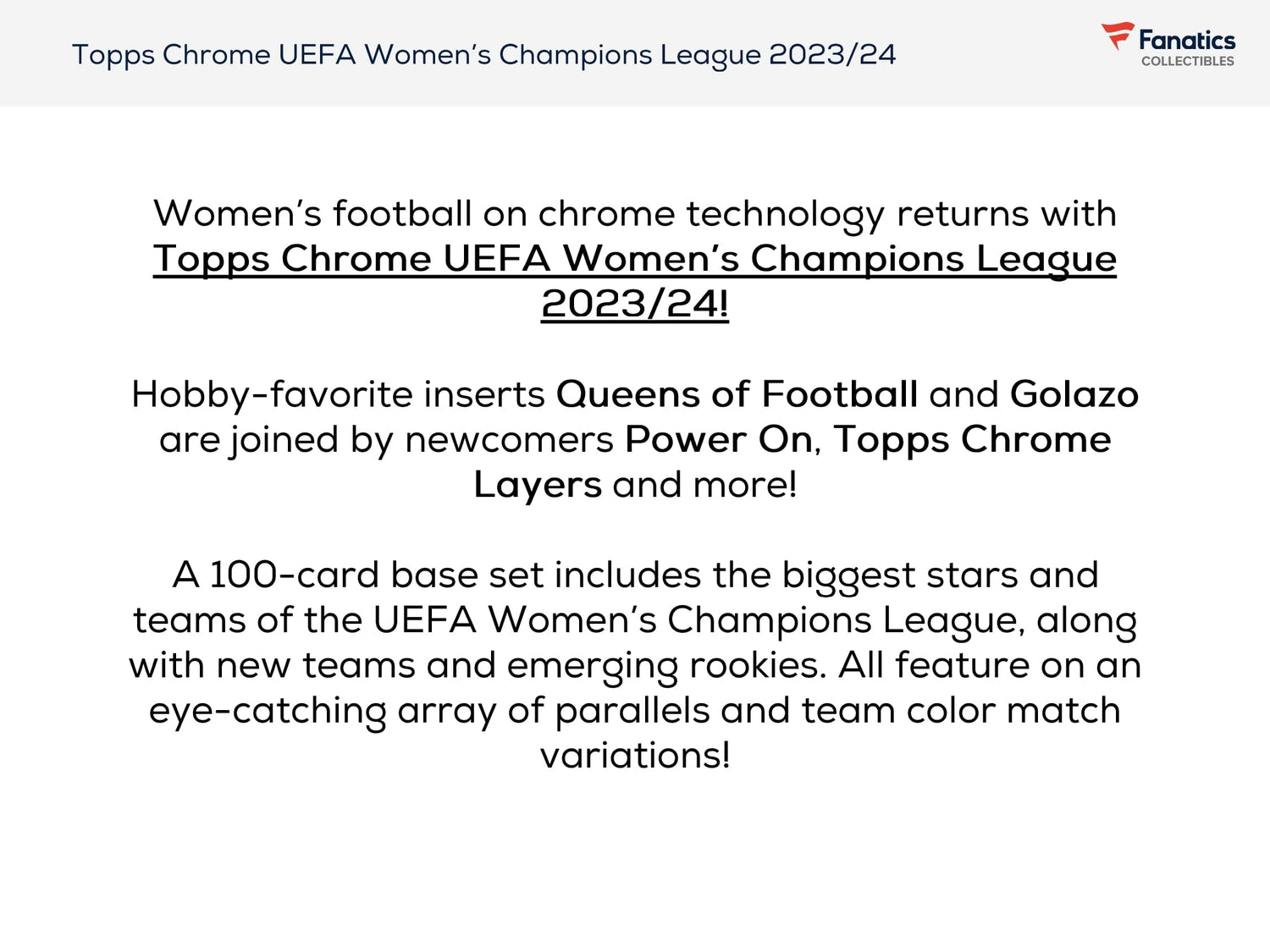 Topps Chrome UEFA Women's Champions League 2023/24

Fanatics
COLLECTIBLES

Women's football on chrome technology returns with Topps Chrome UEFA Women's Champions League 2023/24!

Hobby-favorite inserts Queens of Football and Golazo are joined by newcomers Power On, Topps Chrome Layers and more!

A 100-card base set includes the biggest stars and teams of the UEFA Women's Champions League, along with new teams and emerging rookies. All feature on an eye-catching array of parallels and team color match variations!